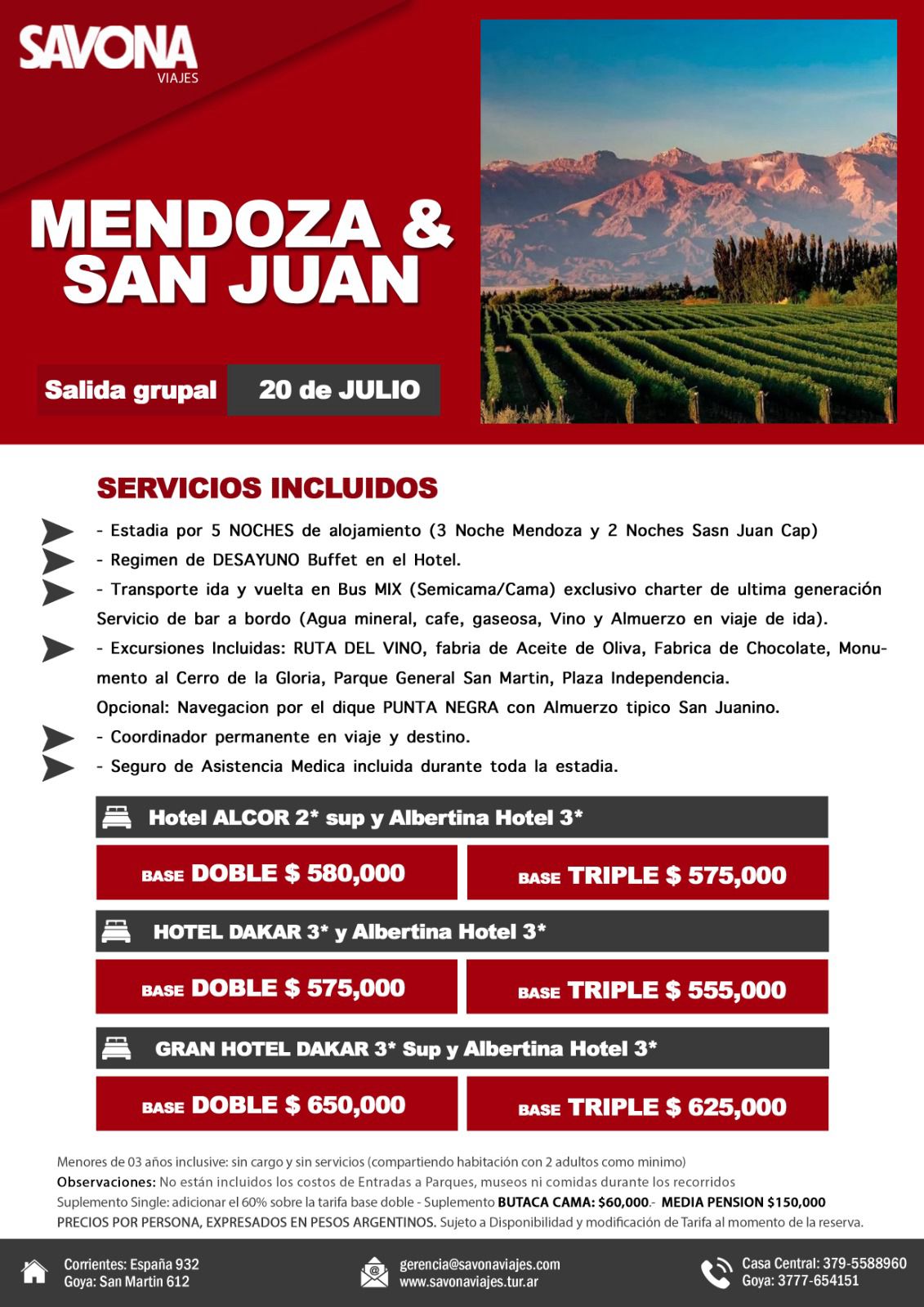 SAVONA
VIAJES

MENDOZA & SAN JUAN

Salida grupal 20 de JULIO

SERVICIOS INCLUIDOS

- Estadia por 5 NOCHES de alojamiento (3 Noche Mendoza y 2 Noches Sasn Juan Cap)
- Regimen de DESAYUNO Buffet en el Hotel.
- Transporte ida y vuelta en Bus MIX (Semicama/Cama) exclusivo charter de ultima generación Servicio de bar a bordo (Agua mineral, cafe, gaseosa, Vino y Almuerzo en viaje de ida).
- Excursiones Incluidas: RUTA DEL VINO, fabria de Aceite de Oliva, Fabrica de Chocolate, Monumento al Cerro de la Gloria, Parque General San Martin, Plaza Independencia.
Opcional: Navegacion por el dique PUNTA NEGRA con Almuerzo tipico San Juanino.
- Coordinador permanente en viaje y destino.
- Seguro de Asistencia Medica incluida durante toda la estadia.

Hotel ALCOR 2* sup y Albertina Hotel 3*
BASE DOBLE $ 580,000
BASE TRIPLE $ 575,000

HOTEL DAKAR 3* y Albertina Hotel 3*
BASE DOBLE $ 575,000
BASE TRIPLE $ 555,000

GRAN HOTEL DAKAR 3* Sup y Albertina Hotel 3*
BASE DOBLE $ 650,000
BASE TRIPLE $ 625,000

Menores de 03 años inclusive: sin cargo y sin servicios (compartiendo habitación con 2 adultos como minimo)
Observaciones: No están incluidos los costos de Entradas a Parques, museos ni comidas durante los recorridos
Suplemento Single: adicionar el 60% sobre la tarifa base doble - Suplemento BUTACA CAMA: $60,000.- MEDIA PENSION $150,000
PRECIOS POR PERSONA, EXPRESADOS EN PESOS ARGENTINOS. Sujeto a Disponibilidad y modificación de Tarifa al momento de la reserva.

Corrientes: España 932
Goya: San Martin 612

gerencia@savonaviajes.com
www.savonaviajes.tur.ar

Casa Central: 379-5588960
Goya: 3777-654151